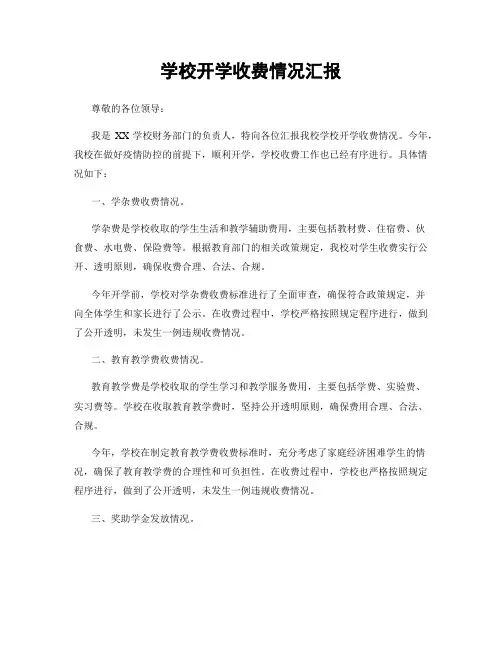 学校开学收费情况汇报

尊敬的各位领导：

我是 XX 学校财务部门的负责人，特向各位汇报我校学校开学收费情况。今年，我校在做好疫情防控的前提下，顺利开学，学校收费工作也已经有序进行。具体情况如下：

一、学杂费收费情况。

学杂费是学校收取的学生生活和教学辅助费用，主要包括教材费、住宿费、伙食费、水电费、保险费等。根据教育部门的相关政策规定，我校对学生收费实行公开、透明原则，确保收费合理、合法、合规。

今年开学前，学校对学杂费收费标准进行了全面审查，确保符合政策规定，并向全体学生和家长进行了公示。在收费过程中，学校严格按照规定程序进行，做到了公开透明，未发生一例违规收费情况。

二、教育教学费收费情况。

教育教学费是学校收取的学生学习和教学服务费用，主要包括学费、实验费、实习费等。学校在收取教育教学费时，坚持公开透明原则，确保费用合理、合法、合规。

今年，学校在制定教育教学费收费标准时，充分考虑了家庭经济困难学生的情况，确保了教育教学费的合理性和可负担性。在收费过程中，学校也严格按照规定程序进行，做到了公开透明，未发生一例违规收费情况。

三、奖助学金发放情况。